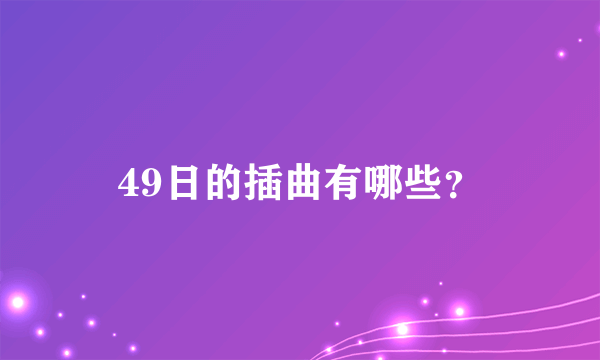 49日的插曲有哪些?